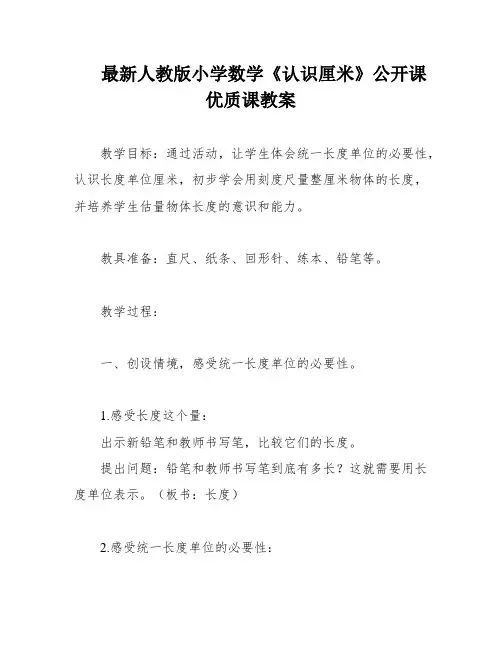 最新人教版小学数学《认识厘米》公开课优质课教案

教学目标：通过活动，让学生体会统一长度单位的必要性，认识长度单位厘米，初步学会用刻度尺量整厘米物体的长度，并培养学生估量物体长度的意识和能力。

教具准备：直尺、纸条、回形针、练本、铅笔等。

教学过程：

一、创设情境，感受统一长度单位的必要性。

1.感受长度这个量：
出示新铅笔和教师书写笔，比较它们的长度。
提出问题：铅笔和教师书写笔到底有多长？这就需要用长度单位表示。（板书：长度）

2.感受统一长度单位的必要性：